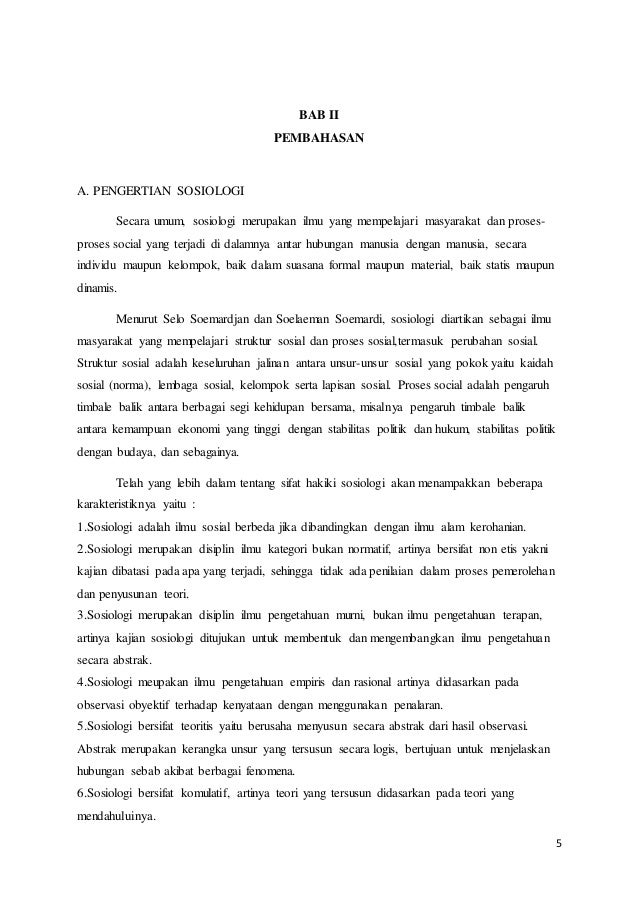 BAB II
PEMBAHASAN

A. PENGERTIAN SOSIOLOGI

Secara umum, sosiologi merupakan ilmu yang mempelajari masyarakat dan proses-proses social yang terjadi di dalamnya antar hubungan manusia dengan manusia, secara individu maupun kelompok, baik dalam suasana formal maupun material, baik statis maupun dinamis.

Menurut Selo Soemardjan dan Soelaeman Soemardi, sosiologi diartikan sebagai ilmu masyarakat yang mempelajari struktur sosial dan proses sosial,termasuk perubahan sosial. Struktur sosial adalah keseluruhan jalinan antara unsur-unsur sosial yang pokok yaitu kaidah sosial (norma), lembaga sosial, kelompok serta lapisan sosial. Proses social adalah pengaruh timbale balik antara berbagai segi kehidupan bersama, misalnya pengaruh timbale balik antara kemampuan ekonomi yang tinggi dengan stabilitas politik dan hukum, stabilitas politik dengan budaya, dan sebagainya.

Telah yang lebih dalam tentang sifat hakiki sosiologi akan menampakkan beberapa karakteristiknya yaitu :
1.Sosiologi adalah ilmu sosial berbeda jika dibandingkan dengan ilmu alam kerohanian.
2.Sosiologi merupakan disiplin ilmu kategori bukan normatif, artinya bersifat non etis yakni kajian dibatasi pada apa yang terjadi, sehingga tidak ada penilaian dalam proses pemerolehan dan penyusunan teori.
3.Sosiologi merupakan disiplin ilmu pengetahuan murni, bukan ilmu pengetahuan terapan, artinya kajian sosiologi ditujukan untuk membentuk dan mengembangkan ilmu pengetahuan secara abstrak.
4.Sosiologi meupakan ilmu pengetahuan empiris dan rasional artinya didasarkan pada observasi obyektif terhadap kenyataan dengan menggunakan penalaran.
5.Sosiologi bersifat teoritis yaitu berusaha menyusun secara abstrak dari hasil observasi. Abstrak merupakan kerangka unsur yang tersusun secara logis, bertujuan untuk menjelaskan hubungan sebab akibat berbagai fenomena.
6.Sosiologi bersifat komulatif, artinya teori yang tersusun didasarkan pada teori yang mendahuluinya.

5